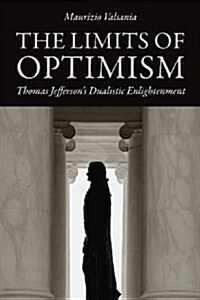 Maurizio Valsania

THE LIMITS OF OPTIMISM

Thomas Jefferson's Dualistic Enlightenment